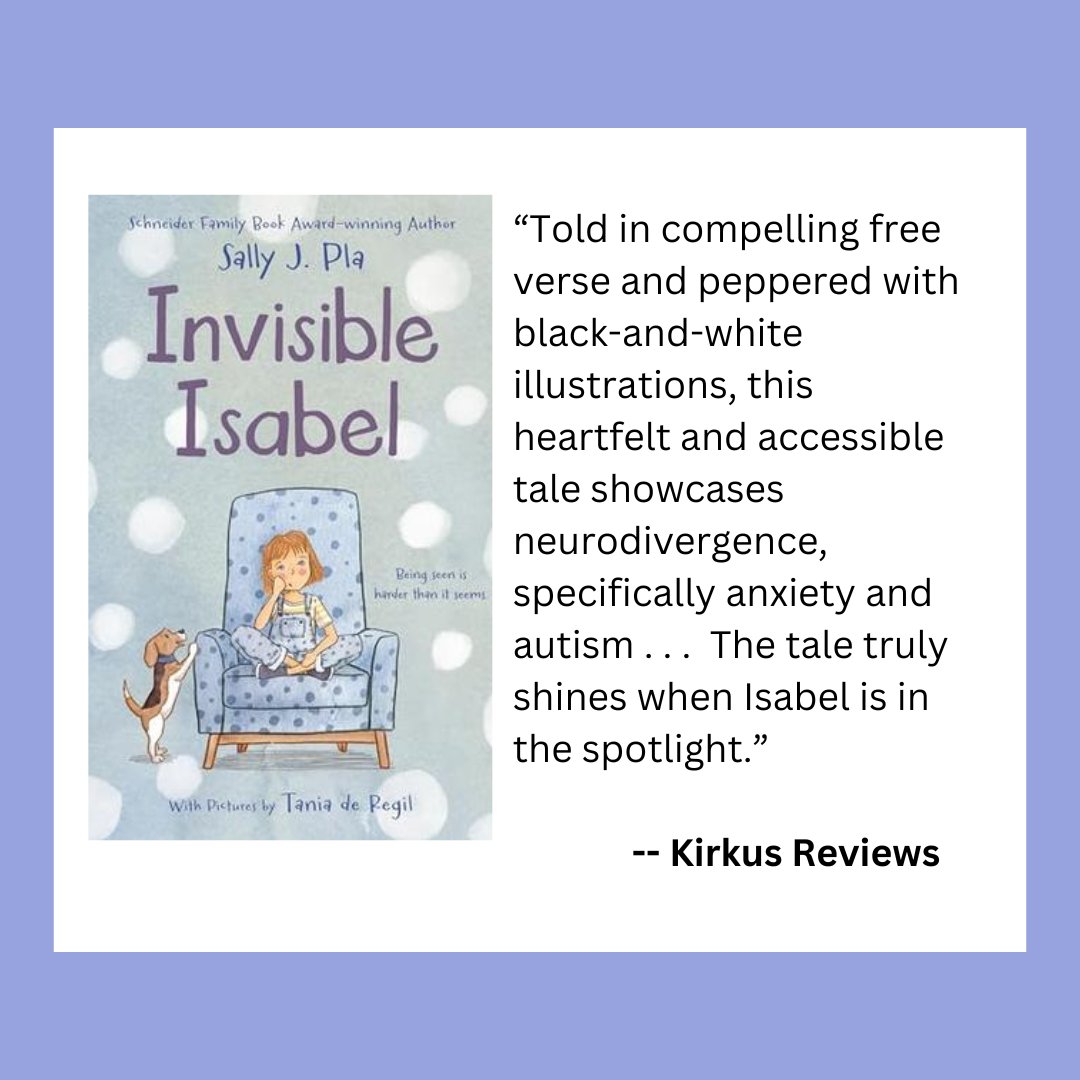 Schneider Family Book Award-winning Author
Sally J. Pla
Invisible Isabel

Being seen is harder than it seems

With Pictures by Tania de Regil

“Told in compelling free verse and peppered with black-and-white illustrations, this heartfelt and accessible tale showcases neurodivergence, specifically anxiety and autism . . . The tale truly shines when Isabel is in the spotlight.”

-- Kirkus Reviews